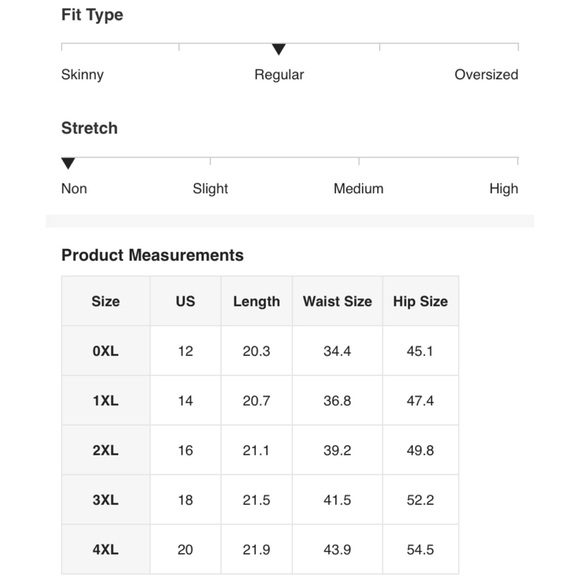 Fit Type

Skinny Regular Oversized

Stretch

Non Slight Medium High

Product Measurements

| Size | US | Length | Waist Size | Hip Size |
|---|---|---|---|---|
| 0XL | 12 | 20.3 | 34.4 | 45.1 |
| 1XL | 14 | 20.7 | 36.8 | 47.4 |
| 2XL | 16 | 21.1 | 39.2 | 49.8 |
| 3XL | 18 | 21.5 | 41.5 | 52.2 |
| 4XL | 20 | 21.9 | 43.9 | 54.5 |